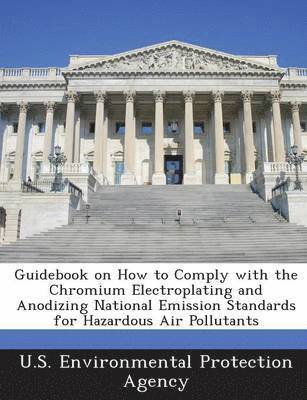 Guidebook on How to Comply with the Chromium Electroplating and Anodizing National Emission Standards for Hazardous Air Pollutants

U.S. Environmental Protection Agency